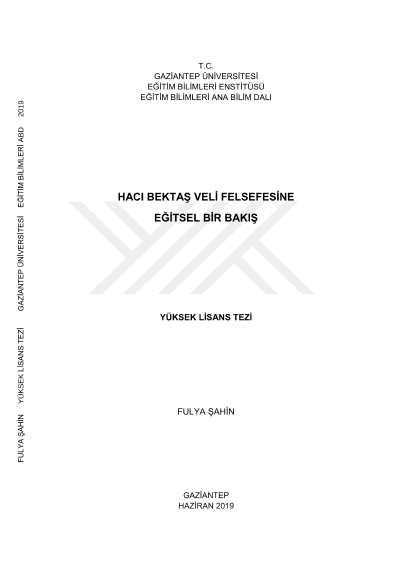 T.C.
GAZİANTEP ÜNİVERSİTESİ
EĞİTİM BİLİMLERİ ENSTİTÜSÜ
EĞİTİM BİLİMLERİ ANA BİLİM DALI

HACI BEKTAŞ VELİ FELSEFESİNE
EĞİTSEL BİR BAKIŞ

YÜKSEK LİSANS TEZİ

FULYA ŞAHİN

GAZİANTEP
HAZİRAN 2019

FULYA ŞAHİN YÜKSEK LİSANS TEZİ GAZİANTEP ÜNİVERSİTESİ EĞİTİM BİLİMLERİ ABD 2019